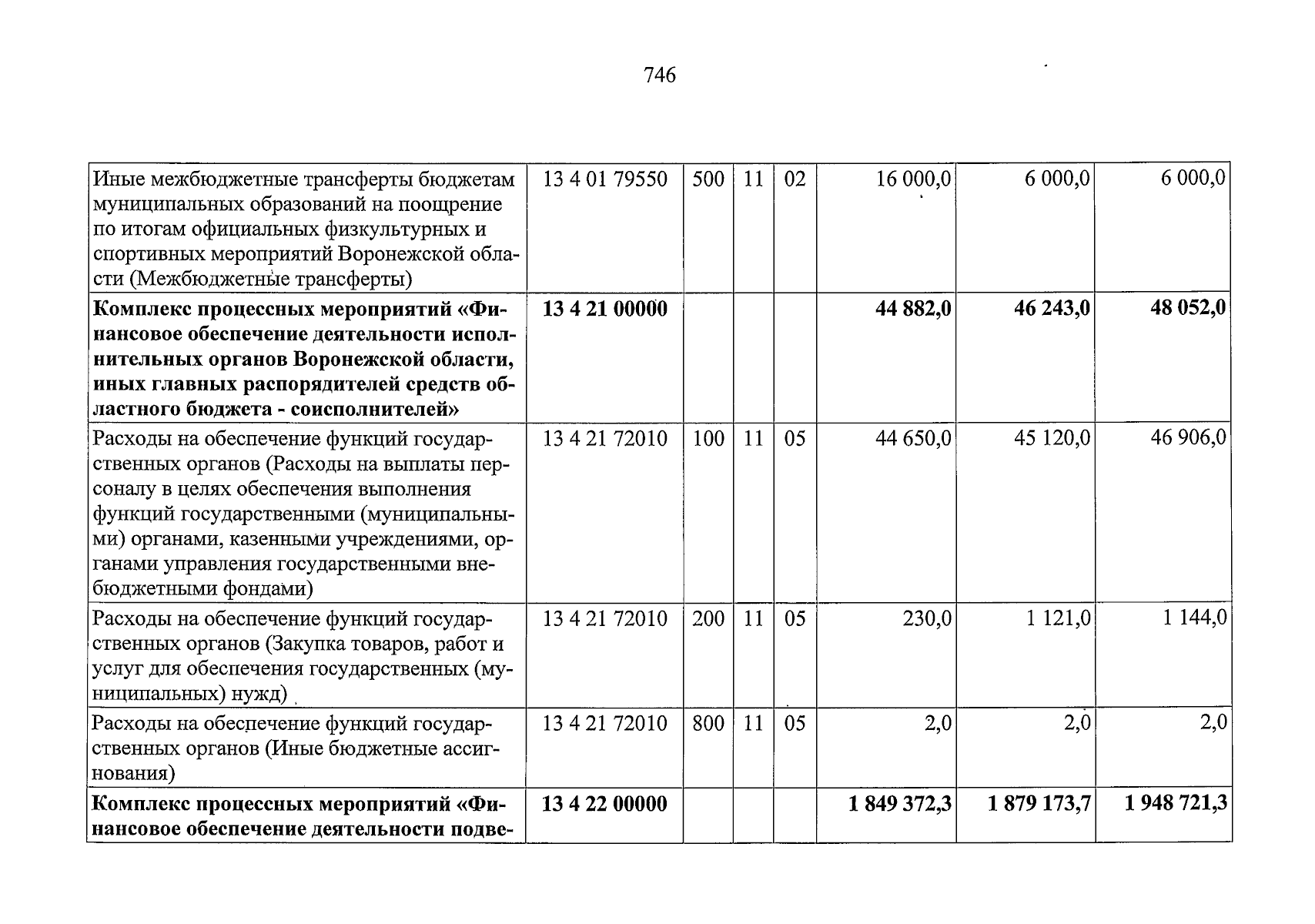 746

| Иные межбюджетные трансферты бюджетам муниципальных образований на поощрение по итогам официальных физкультурных и спортивных мероприятий Воронежской области (Межбюджетные трансферты) | 13 4 01 79550 | 500 | 11 | 02 | 16 000,0 | 6 000,0 | 6 000,0 |
|---|---|---|---|---|---|---|---|
| Комплекс процессных мероприятий «Финансовое обеспечение деятельности исполнительных органов Воронежской области, иных главных распорядителей средств областного бюджета - соисполнителей» | 13 4 21 00000 | | | | 44 882,0 | 46 243,0 | 48 052,0 |
| Расходы на обеспечение функций государственных органов (Расходы на выплаты персоналу в целях обеспечения выполнения функций государственными (муниципальными) органами, казенными учреждениями, органами управления государственными внебюджетными фондами) | 13 4 21 72010 | 100 | 11 | 05 | 44 650,0 | 45 120,0 | 46 906,0 |
| Расходы на обеспечение функций государственных органов (Закупка товаров, работ и услуг для обеспечения государственных (муниципальных) нужд) | 13 4 21 72010 | 200 | 11 | 05 | 230,0 | 1 121,0 | 1 144,0 |
| Расходы на обеспечение функций государственных органов (Иные бюджетные ассигнования) | 13 4 21 72010 | 800 | 11 | 05 | 2,0 | 2,0 | 2,0 |
| Комплекс процессных мероприятий «Финансовое обеспечение деятельности подве- | 13 4 22 00000 | | | | 1 849 372,3 | 1 879 173,7 | 1 948 721,3 |